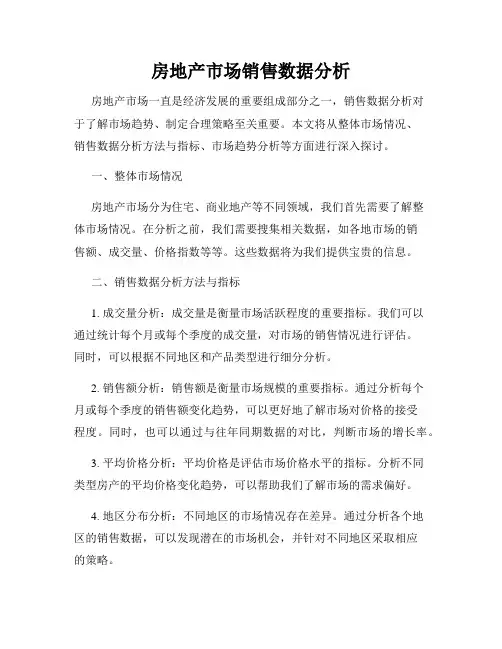 房地产市场销售数据分析

房地产市场一直是经济发展的重要组成部分之一，销售数据分析对于了解市场趋势、制定合理策略至关重要。本文将从整体市场情况、销售数据分析方法与指标、市场趋势分析等方面进行深入探讨。

一、整体市场情况

房地产市场分为住宅、商业地产等不同领域，我们首先需要了解整体市场情况。在分析之前，我们需要搜集相关数据，如各地市场的销售额、成交量、价格指数等等。这些数据将为我们提供宝贵的信息。

二、销售数据分析方法与指标

1. 成交量分析：成交量是衡量市场活跃程度的重要指标。我们可以通过统计每个月或每个季度的成交量，对市场的销售情况进行评估。同时，可以根据不同地区和产品类型进行细分分析。

2. 销售额分析：销售额是衡量市场规模的重要指标。通过分析每个月或每个季度的销售额变化趋势，可以更好地了解市场对价格的接受程度。同时，也可以通过与往年同期数据的对比，判断市场的增长率。

3. 平均价格分析：平均价格是评估市场价格水平的指标。分析不同类型房产的平均价格变化趋势，可以帮助我们了解市场的需求偏好。

4. 地区分布分析：不同地区的市场情况存在差异。通过分析各个地区的销售数据，可以发现潜在的市场机会，并针对不同地区采取相应的策略。